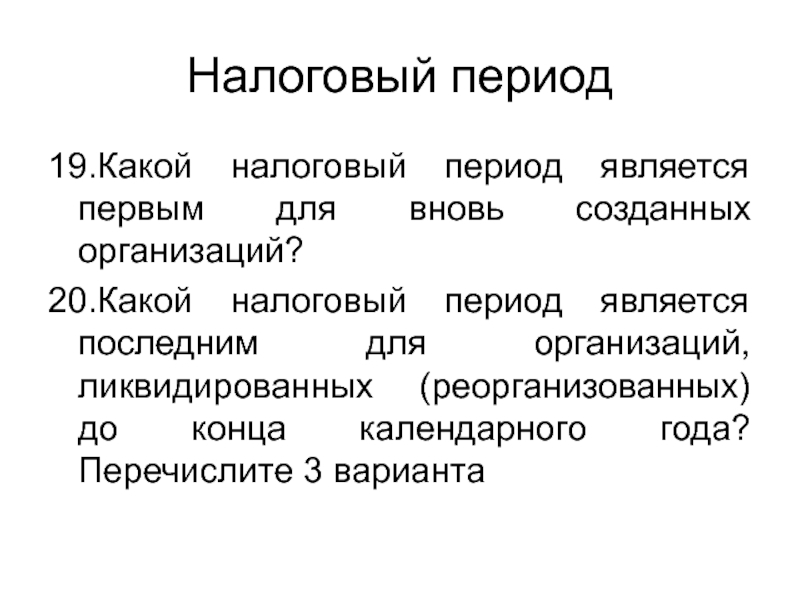 Налоговый период

19.Какой налоговый период является первым для вновь созданных организаций?

20.Какой налоговый период является последним для организаций, ликвидированных (реорганизованных) до конца календарного года? Перечислите 3 варианта